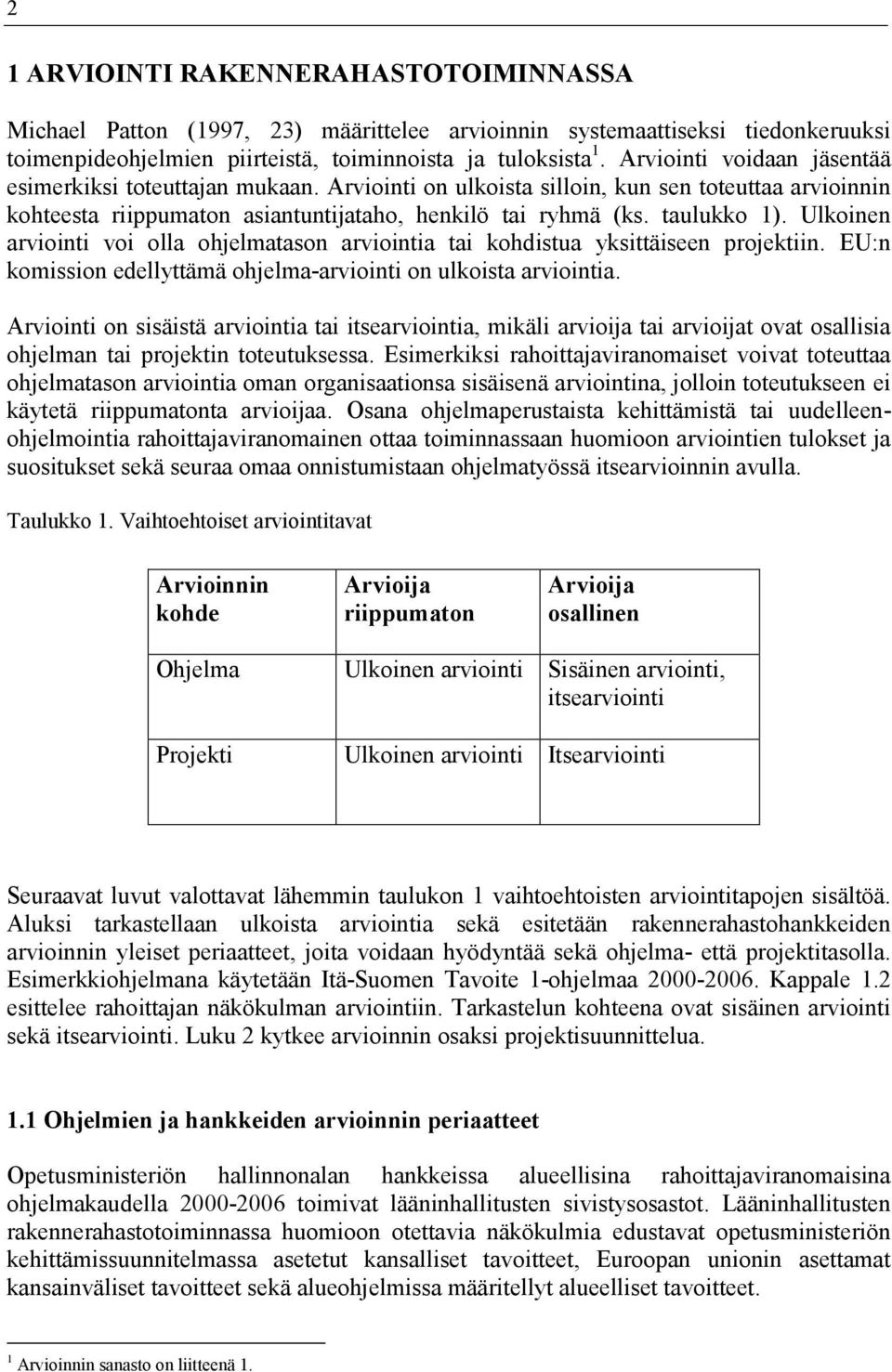 2

1 ARVIOINTI RAKENNERAHASTOTOIMINNASSA

Michael Patton (1997, 23) määrittelee arvioinnin systemaattiseksi tiedonkeruuksi toimenpideohjelmien piirteistä, toiminnoista ja tuloksista $^1$. Arviointi voidaan jäsentää esimerkiksi toteuttajan mukaan. Arviointi on ulkoista silloin, kun sen toteuttaa arvioinnin kohteesta riippumaton asiantuntijataho, henkilö tai ryhmä (ks. taulukko 1). Ulkoinen arviointi voi olla ohjelmatason arviointia tai kohdistua yksittäiseen projektiin. EU:n komission edellyttämä ohjelma-arviointi on ulkoista arviointia.

Arviointi on sisäistä arviointia tai itsearviointia, mikäli arvioija tai arvioijat ovat osallisia ohjelman tai projektin toteutuksessa. Esimerkiksi rahoittajaviranomaiset voivat toteuttaa ohjelmatason arviointia oman organisaationsa sisäisenä arviointina, jolloin toteutukseen ei käytetä riippumatonta arvioijaa. Osana ohjelmaperustaista kehittämistä tai uudelleenohjelmointia rahoittajaviranomainen ottaa toiminnassaan huomioon arviointien tulokset ja suositukset sekä seuraa omaa onnistumistaan ohjelmatyössä itsearvioinnin avulla.

Taulukko 1. Vaihtoehtoiset arviointitavat

| Arvioinnin kohde | Arvioija riippumaton | Arvioija osallinen |
|---|---|---|
| Ohjelma | Ulkoinen arviointi | Sisäinen arviointi, itsearviointi |
| Projekti | Ulkoinen arviointi | Itsearviointi |

Seuraavat luvut valottavat lähemmin taulukon 1 vaihtoehtoisten arviointitapojen sisältöä. Aluksi tarkastellaan ulkoista arviointia sekä esitetään rakennerahastohankkeiden arvioinnin yleiset periaatteet, joita voidaan hyödyntää sekä ohjelma- että projektitasolla. Esimerkkiohjelmana käytetään Itä-Suomen Tavoite 1-ohjelmaa 2000-2006. Kappale 1.2 esittelee rahoittajan näkökulman arviointiin. Tarkastelun kohteena ovat sisäinen arviointi sekä itsearviointi. Luku 2 kytkee arvioinnin osaksi projektisuunnittelua.

1.1 Ohjelmien ja hankkeiden arvioinnin periaatteet

Opetusministeriön hallinnonalan hankkeissa alueellisina rahoittajaviranomaisina ohjelmakaudella 2000-2006 toimivat lääninhallitusten sivistysosastot. Lääninhallitusten rakennerahastotoiminnassa huomioon otettavia näkökulmia edustavat opetusministeriön kehittämissuunnitelmassa asetetut kansalliset tavoitteet, Euroopan unionin asettamat kansainväliset tavoitteet sekä alueohjelmissa määritellyt alueelliset tavoitteet.

$^1$ Arvioinnin sanasto on liitteenä 1.